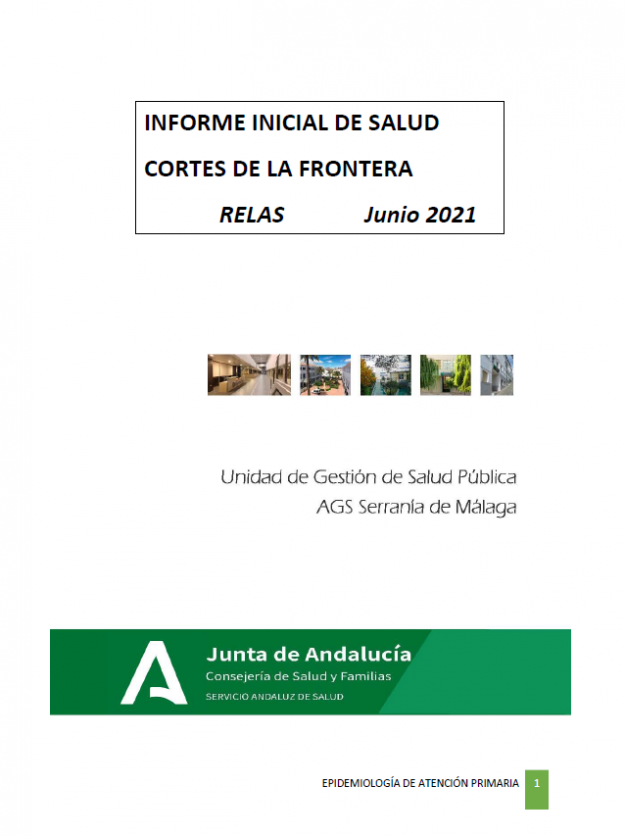 INFORME INICIAL DE SALUD

CORTES DE LA FRONTERA

RELAS Junio 2021

Unidad de Gestión de Salud Pública
AGS Serranía de Málaga

Junta de Andalucía
Consejería de Salud y Familias
SERVICIO ANDALUZ DE SALUD

EPIDEMIOLOGÍA DE ATENCIÓN PRIMARIA 1